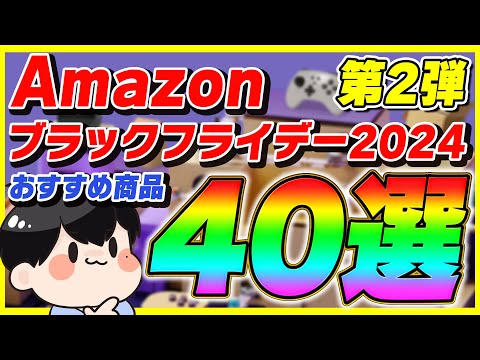 Amazon
第2弾
ブラックフライデー2024
おすすめ商品
40選